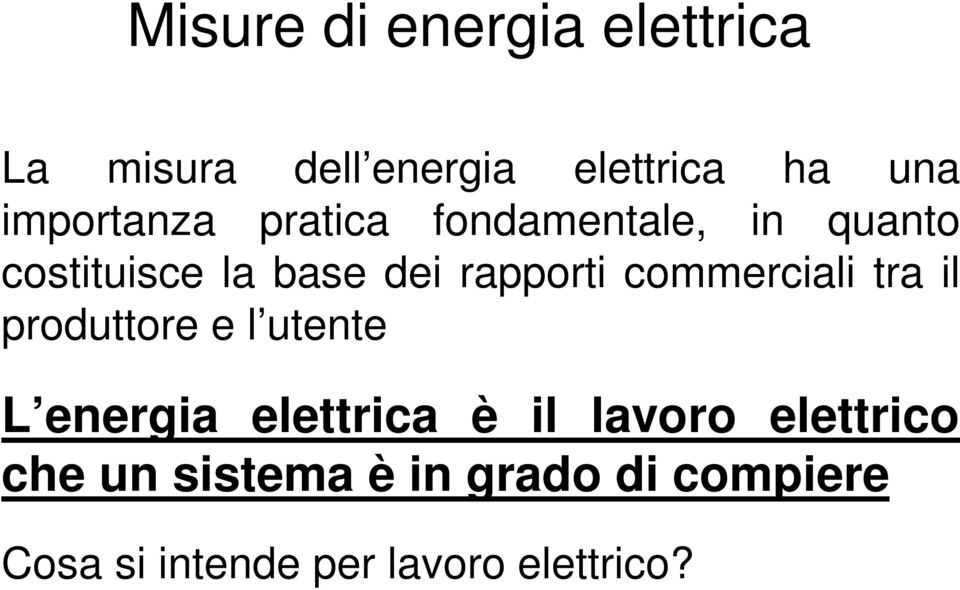 Misure di energia elettrica

La misura dell’energia elettrica ha una importanza pratica fondamentale, in quanto costituisce la base dei rapporti commerciali tra il produttore e l’utente

L’energia elettrica è il lavoro elettrico che un sistema è in grado di compiere

Cosa si intende per lavoro elettrico?